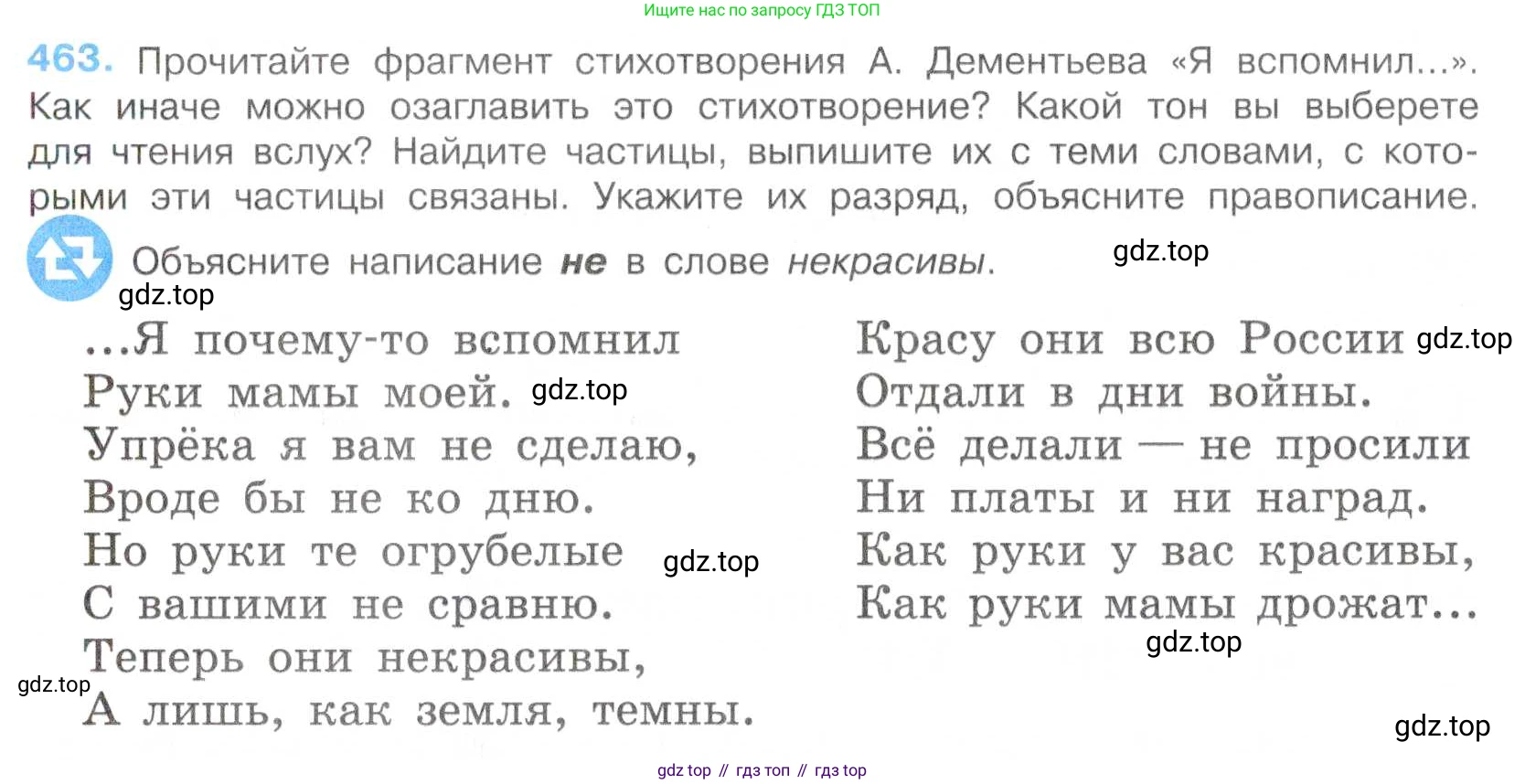 Ищите нас по запросу ГДЗ ТОП

463. Прочитайте фрагмент стихотворения А. Дементьева «Я вспомнил...». Как иначе можно озаглавить это стихотворение? Какой тон вы выберете для чтения вслух? Найдите частицы, выпишите их с теми словами, с которыми эти частицы связаны. Укажите их разряд, объясните правописание.

Объясните написание не в слове некрасивы.

...Я почему-то вспомнил
Руки мамы моей.
Упрёка я вам не сделаю,
Вроде бы не ко дню.
Но руки те огрубелые
С вашими не сравню.
Теперь они некрасивы,
А лишь, как земля, темны.

Красу они всю России
Отдали в дни войны.
Всё делали — не просили
Ни платы и ни наград.
Как руки у вас красивы,
Как руки мамы дрожат...

gdz top // гдз топ // гдз top

gdz.top